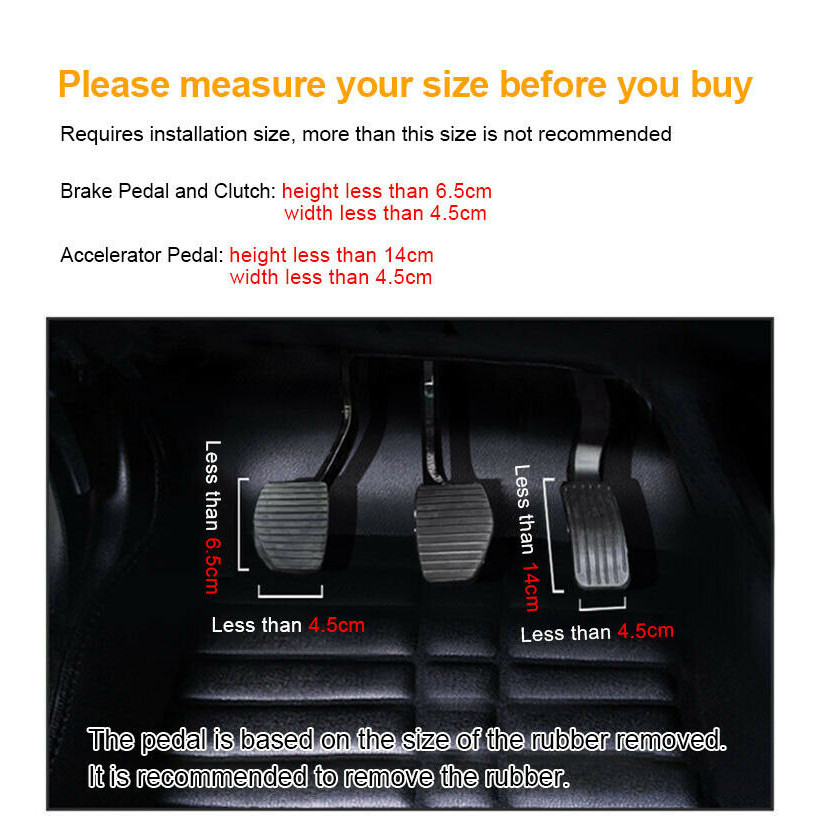 Please measure your size before you buy

Requires installation size, more than this size is not recommended

Brake Pedal and Clutch: height less than 6.5cm
width less than 4.5cm

Accelerator Pedal: height less than 14cm
width less than 4.5cm

Less than 6.5cm

Less than 4.5cm

Less than 14cm

Less than 4.5cm

The pedal is based on the size of the rubber removed.
It is recommended to remove the rubber.